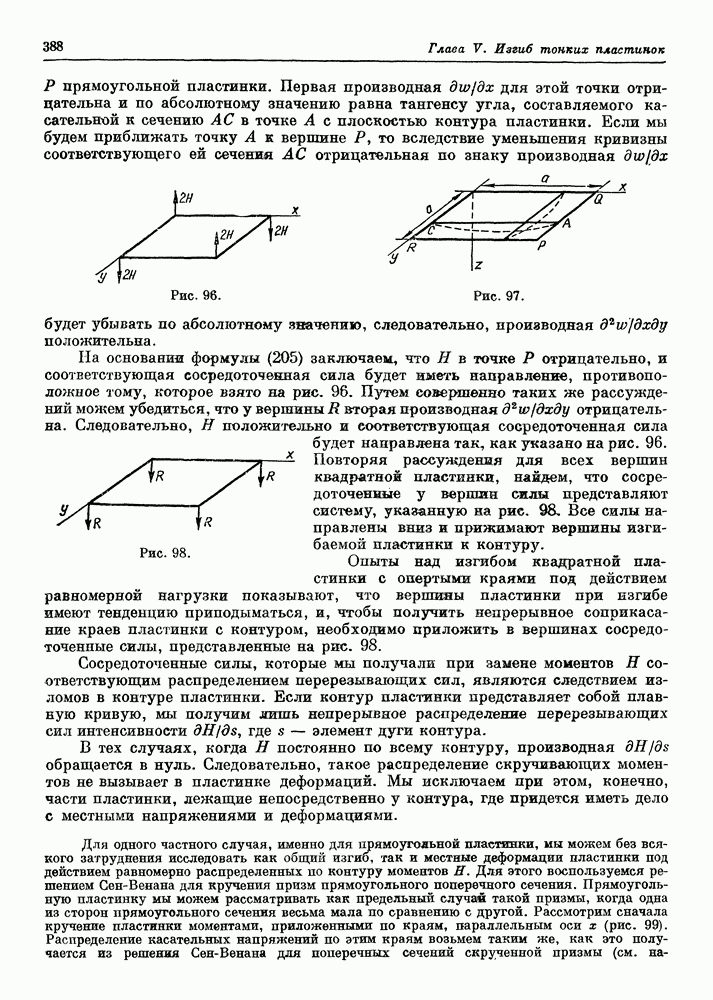 388

Глава V. Изгиб тонких пластинок

$P$ прямоугольной пластинки. Первая производная $\partial w/\partial x$ для этой точки отрицательна и по абсолютному значению равна тангенсу угла, составляемого касательной к сечению $AC$ в точке $A$ с плоскостью контура пластинки. Если мы будем приближать точку $A$ к вершине $P$, то вследствие уменьшения кривизны соответствующего ей сечения $AC$ отрицательная по знаку производная $\partial w/\partial x$

2H
x
2H
2H
y
2H
Рис. 96.

a
x
a
Q
C
A
y
R
P
z
Рис. 97.

будет убывать по абсолютному значению, следовательно, производная $\partial^2 w/\partial x \partial y$ положительна.

На основании формулы (205) заключаем, что $H$ в точке $P$ отрицательно, и соответствующая сосредоточенная сила будет иметь направление, противоположное тому, которое взято на рис. 96. Путем совершенно таких же рассуждений можем убедиться, что у вершины $R$ вторая производная $\partial^2 w/\partial x \partial y$ отрицательна. Следовательно, $H$ положительно и соответствующая сосредоточенная сила будет направлена так, как указано на рис. 96. Повторяя рассуждения для всех вершин квадратной пластинки, найдем, что сосредоточенные у вершин силы представляют систему, указанную на рис. 98. Все силы направлены вниз и прижимают вершины изгибаемой пластинки к контуру.

x
R
R
y
R
R
Рис. 98.

Опыты над изгибом квадратной пластинки с опертыми краями под действием равномерной нагрузки показывают, что вершины пластинки при изгибе имеют тенденцию приподыматься, и, чтобы получить непрерывное соприкасание краев пластинки с контуром, необходимо приложить в вершинах сосредоточенные силы, представленные на рис. 98.

Сосредоточенные силы, которые мы получали при замене моментов $H$ соответствующим распределением перерезывающих сил, являются следствием изломов в контуре пластинки. Если контур пластинки представляет собой плавную кривую, мы получим лишь непрерывное распределение перерезывающих сил интенсивности $\partial H/\partial s$, где $s$ — элемент дуги контура.

В тех случаях, когда $H$ постоянно по всему контуру, производная $\partial H/\partial s$ обращается в нуль. Следовательно, такое распределение скручивающих моментов не вызывает в пластинке деформаций. Мы исключаем при этом, конечно, части пластинки, лежащие непосредственно у контура, где придется иметь дело с местными напряжениями и деформациями.

Для одного частного случая, именно для прямоугольной пластинки, мы можем без всякого затруднения исследовать как общий изгиб, так и местные деформации пластинки под действием равномерно распределенных по контуру моментов $H$. Для этого воспользуемся решением Сен-Венана для кручения призм прямоугольного поперечного сечения. Прямоугольную пластинку мы можем рассматривать как предельный случай такой призмы, когда одна из сторон прямоугольного сечения весьма мала по сравнению с другой. Рассмотрим сначала кручение пластинки моментами, приложенными по краям, параллельным оси $x$ (рис. 99). Распределение касательных напряжений по этим краям возьмем таким же, как это получается из решения Сен-Венана для поперечных сечений скрученной призмы (см. на-